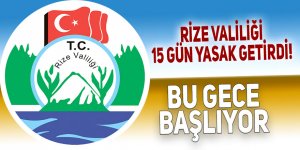 T.C.
Rize Valiliği

RİZE VALİLİĞİ
15 GÜN YASAK GETİRDİ!

BU GECE
BAŞLIYOR